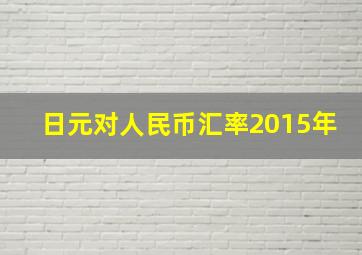 日元对人民币汇率2015年